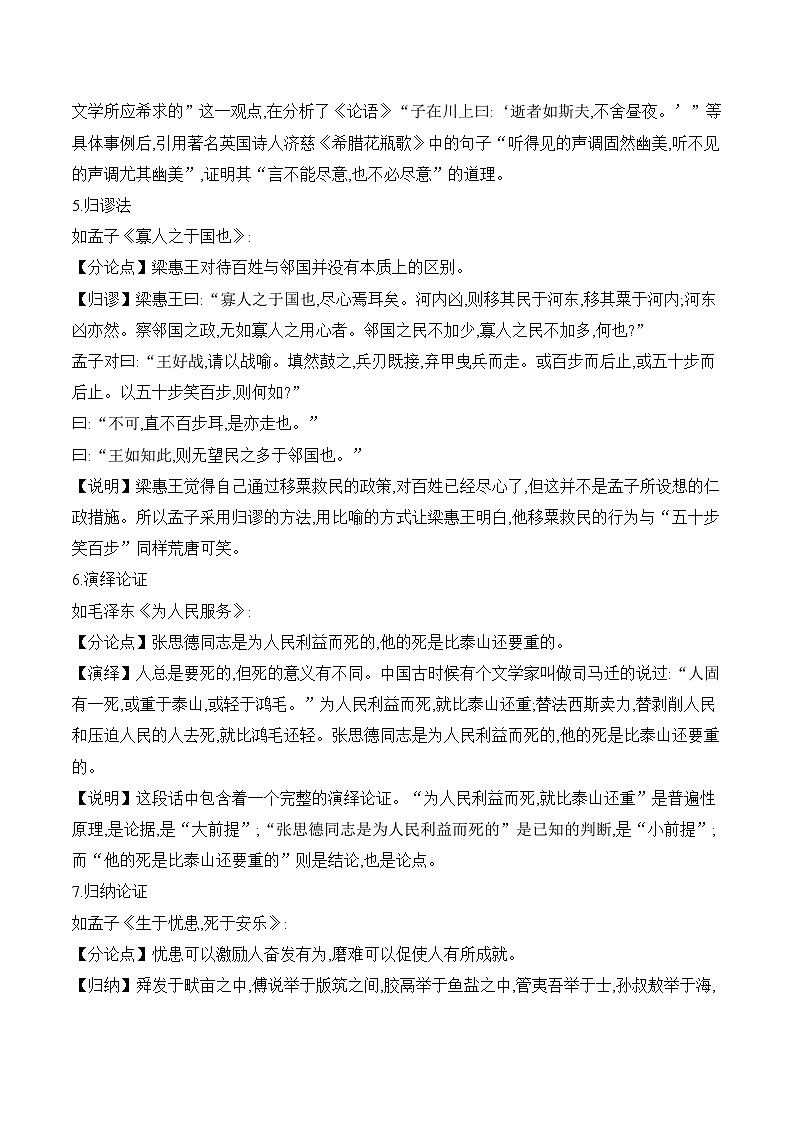 文学所应希求的”这一观点,在分析了《论语》“子在川上曰:‘逝者如斯夫,不舍昼夜。’”等具体事例后,引用著名英国诗人济慈《希腊花瓶歌》中的句子“听得见的声调固然幽美,听不见的声调尤其幽美”,证明其“言不能尽意,也不必尽意”的道理。

5.归谬法

如孟子《寡人之于国也》:

【分论点】梁惠王对待百姓与邻国并没有本质上的区别。

【归谬】梁惠王曰:“寡人之于国也,尽心焉耳矣。河内凶,则移其民于河东,移其粟于河内;河东凶亦然。察邻国之政,无如寡人之用心者。邻国之民不加少,寡人之民不加多,何也?”

孟子对曰:“王好战,请以战喻。填然鼓之,兵刃既接,弃甲曳兵而走。或百步而后止,或五十步而后止。以五十步笑百步,则何如?”

曰:“不可,直不百步耳,是亦走也。”

曰:“王如知此,则无望民之多于邻国也。”

【说明】梁惠王觉得自己通过移粟救民的政策,对百姓已经尽心了,但这并不是孟子所设想的仁政措施。所以孟子采用归谬的方法,用比喻的方式让梁惠王明白,他移粟救民的行为与“五十步笑百步”同样荒唐可笑。

6.演绎论证

如毛泽东《为人民服务》:

【分论点】张思德同志是为人民利益而死的,他的死是比泰山还要重的。

【演绎】人总是要死的,但死的意义有不同。中国古时候有个文学家叫做司马迁的说过:“人固有一死,或重于泰山,或轻于鸿毛。”为人民利益而死,就比泰山还重;替法西斯卖力,替剥削人民和压迫人民的人去死,就比鸿毛还轻。张思德同志是为人民利益而死的,他的死是比泰山还要重的。

【说明】这段话中包含着一个完整的演绎论证。“为人民利益而死,就比泰山还重”是普遍性原理,是论据,是“大前提”;“张思德同志是为人民利益而死的”是已知的判断,是“小前提”;而“他的死是比泰山还要重的”则是结论,也是论点。

7.归纳论证

如孟子《生于忧患,死于安乐》:

【分论点】忧患可以激励人奋发有为,磨难可以促使人有所成就。

【归纳】舜发于畎亩之中,傅说举于版筑之间,胶鬲举于鱼盐之中,管夷吾举于士,孙叔敖举于海,